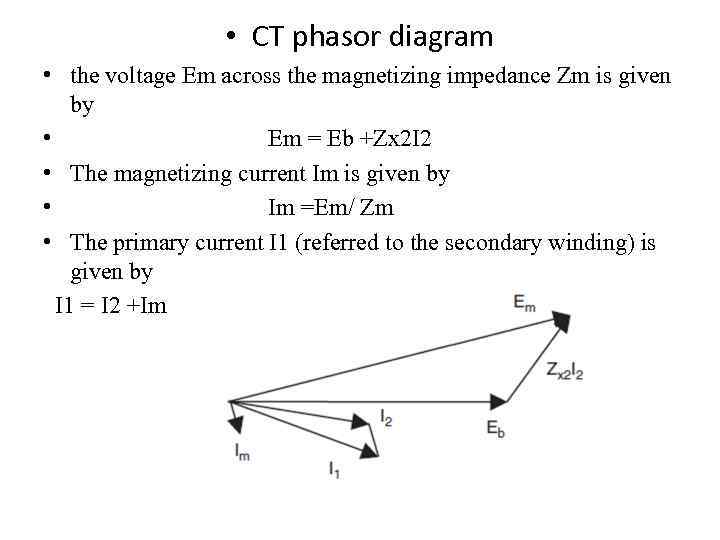 • CT phasor diagram

• the voltage Em across the magnetizing impedance Zm is given by

• Em = Eb +Zx2I2

• The magnetizing current Im is given by

• Im =Em/ Zm

• The primary current I1 (referred to the secondary winding) is given by

I1 = I2 +Im

$E_m$

$Z_{x2}I_2$

$I_2$

$E_b$

$I_m$

$I_1$